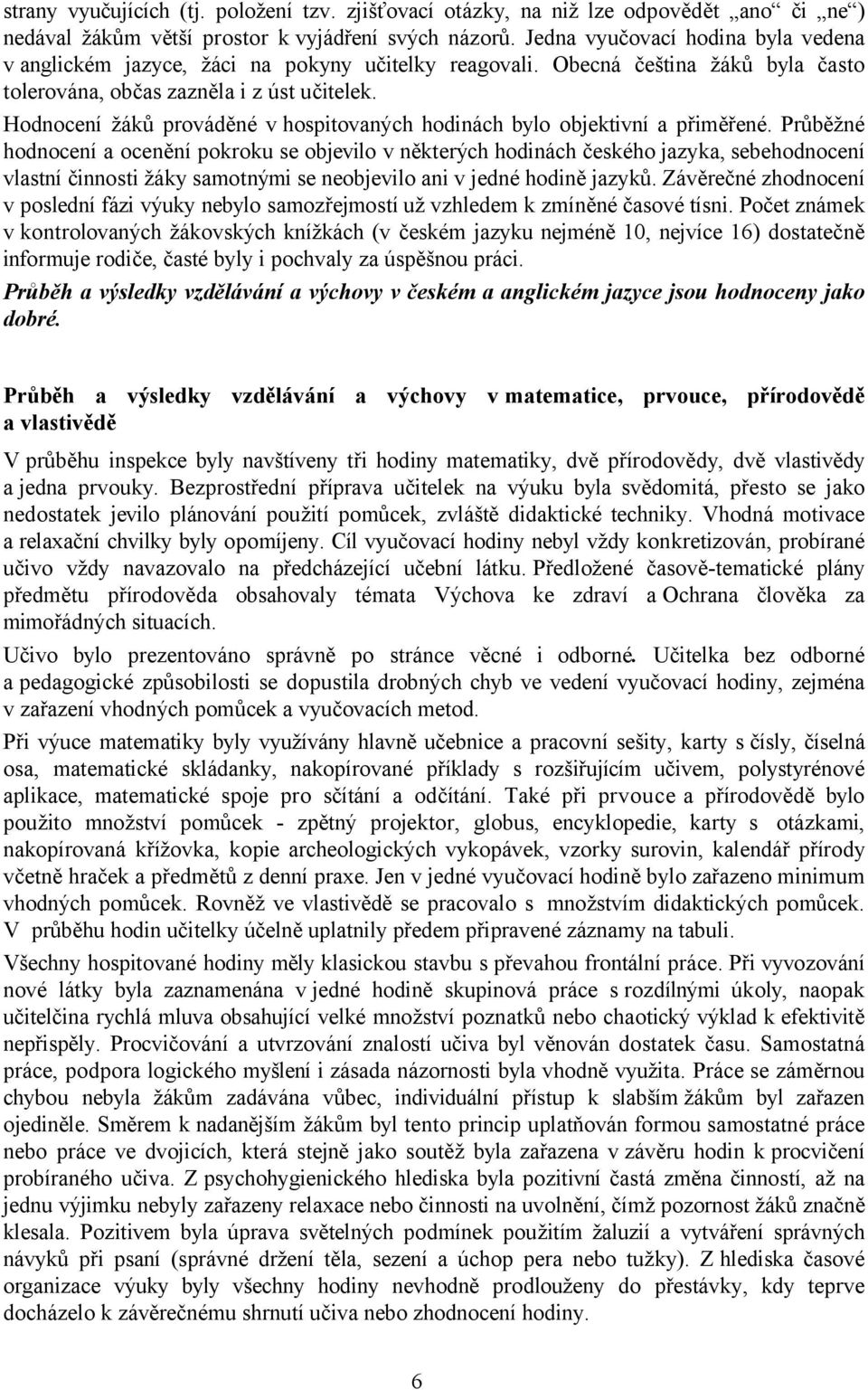 strany vyučujících (tj. položení tzv. zjišťovací otázky, na niž lze odpovědět „ano“ či „ne“) nedával žákům větší prostor k vyjádření svých názorů. Jedna vyučovací hodina byla vedena v anglickém jazyce, žáci na pokyny učitelky reagovali. Obecná čeština žáků byla často tolerována, občas zazněla i z úst učitelek.

Hodnocení žáků prováděné v hospitovaných hodinách bylo objektivní a přiměřené. Průběžné hodnocení a ocenění pokroku se objevilo v některých hodinách českého jazyka, sebehodnocení vlastní činnosti žáky samotnými se neobjevilo ani v jedné hodině jazyků. Závěrečné zhodnocení v poslední fázi výuky nebylo samozřejmostí už vzhledem k zmíněné časové tísni. Počet známek v kontrolovaných žákovských knížkách (v českém jazyku nejméně 10, nejvíce 16) dostatečně informuje rodiče, časté byly i pochvaly za úspěšnou práci.

Průběh a výsledky vzdělávání a výchovy v českém a anglickém jazyce jsou hodnoceny jako dobré.

Průběh a výsledky vzdělávání a výchovy v matematice, prvouce, přírodovědě a vlastivědě

V průběhu inspekce byly navštíveny tři hodiny matematiky, dvě přírodovědy, dvě vlastivědy a jedna prvouky. Bezprostřední příprava učitelek na výuku byla svědomitá, přesto se jako nedostatek jevilo plánování použití pomůcek, zvláště didaktické techniky. Vhodná motivace a relaxační chvilky byly opomíjeny. Cíl vyučovací hodiny nebyl vždy konkretizován, probírané učivo vždy navazovalo na předcházející učební látku. Předložené časově-tematické plány předmětu přírodověda obsahovaly témata Výchova ke zdraví a Ochrana člověka za mimořádných situacích.

Učivo bylo prezentováno správně po stránce věcné i odborné. Učitelka bez odborné a pedagogické způsobilosti se dopustila drobných chyb ve vedení vyučovací hodiny, zejména v zařazení vhodných pomůcek a vyučovacích metod.

Při výuce matematiky byly využívány hlavně učebnice a pracovní sešity, karty s čísly, číselná osa, matematické skládanky, nakopírované příklady s rozšiřujícím učivem, polystyrénové aplikace, matematické spoje pro sčítání a odčítání. Také při prvouce a přírodovědě bylo použito množství pomůcek - zpětný projektor, globus, encyklopedie, karty s otázkami, nakopírovaná křížovka, kopie archeologických vykopávek, vzorky surovin, kalendář přírody včetně hraček a předmětů z denní praxe. Jen v jedné vyučovací hodině bylo zařazeno minimum vhodných pomůcek. Rovněž ve vlastivědě se pracovalo s množstvím didaktických pomůcek. V průběhu hodin učitelky účelně uplatnily předem připravené záznamy na tabuli.

Všechny hospitované hodiny měly klasickou stavbu s převahou frontální práce. Při vyvozování nové látky byla zaznamenána v jedné hodině skupinová práce s rozdílnými úkoly, naopak učitelčina rychlá mluva obsahující velké množství poznatků nebo chaotický výklad k efektivitě nepřispěly. Procvičování a utvrzování znalostí učiva byl věnován dostatek času. Samostatná práce, podpora logického myšlení i zásada názornosti byla vhodně využita. Práce se záměrnou chybou nebyla žákům zadávána vůbec, individuální přístup k slabším žákům byl zařazen ojediněle. Směrem k nadanějším žákům byl tento princip uplatňován formou samostatné práce nebo práce ve dvojicích, která stejně jako soutěž byla zařazena v závěru hodin k procvičení probíraného učiva. Z psychohygienického hlediska byla pozitivní častá změna činností, až na jednu výjimku nebyly zařazeny relaxace nebo činnosti na uvolnění, čímž pozornost žáků značně klesala. Pozitivem byla úprava světelných podmínek použitím žaluzií a vytváření správných návyků při psaní (správné držení těla, sezení a úchop pera nebo tužky). Z hlediska časové organizace výuky byly všechny hodiny nevhodně prodlouženy do přestávky, kdy teprve docházelo k závěrečnému shrnutí učiva nebo zhodnocení hodiny.

6